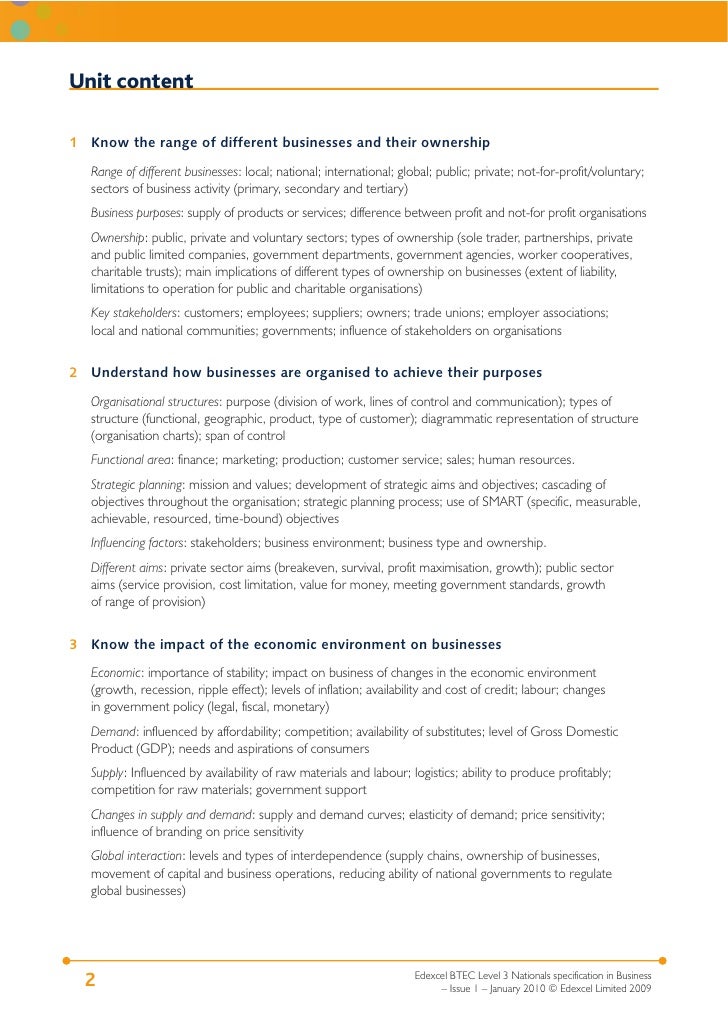 Unit content

1 Know the range of different businesses and their ownership

Range of different businesses: local; national; international; global; public; private; not-for-profit/voluntary; sectors of business activity (primary, secondary and tertiary)

Business purposes: supply of products or services; difference between profit and not-for profit organisations

Ownership: public, private and voluntary sectors; types of ownership (sole trader, partnerships, private and public limited companies, government departments, government agencies, worker cooperatives, charitable trusts); main implications of different types of ownership on businesses (extent of liability, limitations to operation for public and charitable organisations)

Key stakeholders: customers; employees; suppliers; owners; trade unions; employer associations; local and national communities; governments; influence of stakeholders on organisations

2 Understand how businesses are organised to achieve their purposes

Organisational structures: purpose (division of work, lines of control and communication); types of structure (functional, geographic, product, type of customer); diagrammatic representation of structure (organisation charts); span of control

Functional area: finance; marketing; production; customer service; sales; human resources.

Strategic planning: mission and values; development of strategic aims and objectives; cascading of objectives throughout the organisation; strategic planning process; use of SMART (specific, measurable, achievable, resourced, time-bound) objectives

Influencing factors: stakeholders; business environment; business type and ownership.

Different aims: private sector aims (breakeven, survival, profit maximisation, growth); public sector aims (service provision, cost limitation, value for money, meeting government standards, growth of range of provision)

3 Know the impact of the economic environment on businesses

Economic: importance of stability; impact on business of changes in the economic environment (growth, recession, ripple effect); levels of inflation; availability and cost of credit; labour; changes in government policy (legal, fiscal, monetary)

Demand: influenced by affordability; competition; availability of substitutes; level of Gross Domestic Product (GDP); needs and aspirations of consumers

Supply: Influenced by availability of raw materials and labour; logistics; ability to produce profitably; competition for raw materials; government support

Changes in supply and demand: supply and demand curves; elasticity of demand; price sensitivity; influence of branding on price sensitivity

Global interaction: levels and types of interdependence (supply chains, ownership of businesses, movement of capital and business operations, reducing ability of national governments to regulate global businesses)

2

Edexcel BTEC Level 3 Nationals specification in Business – Issue 1 – January 2010 © Edexcel Limited 2009